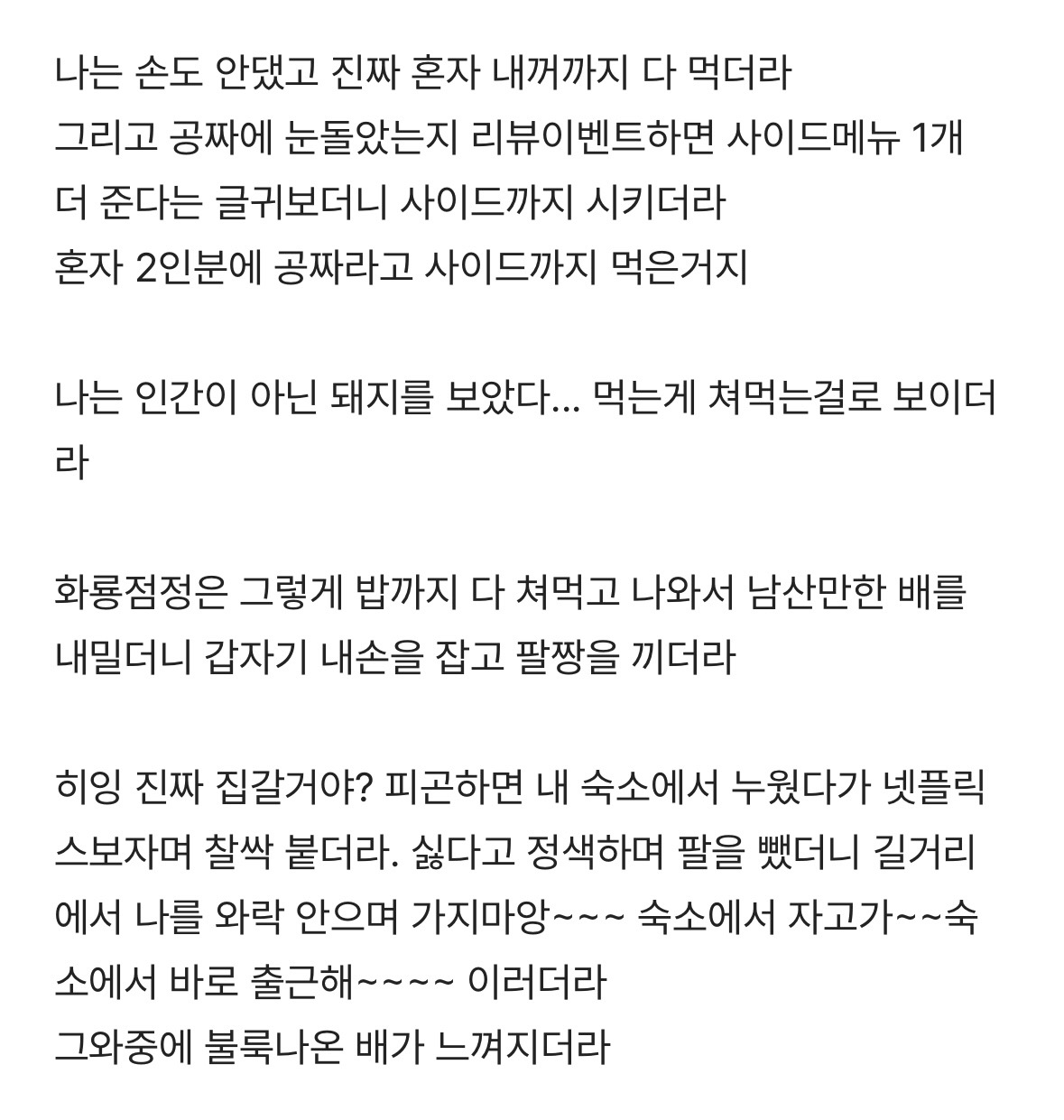 나는 손도 안댔고 진짜 혼자 내꺼까지 다 먹더라
그리고 공짜에 눈돌았는지 리뷰이벤트하면 사이드메뉴 1개 더 준다는 글귀보더니 사이드까지 시키더라
혼자 2인분에 공짜라고 사이드까지 먹은거지

나는 인간이 아닌 돼지를 보았다... 먹는게 쳐먹는걸로 보이더라

화룡점정은 그렇게 밥까지 다 쳐먹고 나와서 남산만한 배를 내밀더니 갑자기 내손을 잡고 팔짱을 끼더라

히잉 진짜 집갈거야? 피곤하면 내 숙소에서 누웠다가 넷플릭스보자며 찰싹 붙더라. 싫다고 정색하며 팔을 뺐더니 길거리에서 나를 와락 안으며 가지마앙~~~ 숙소에서 자고가~~숙소에서 바로 출근해~~~~ 이러더라
그와중에 불룩나온 배가 느껴지더라